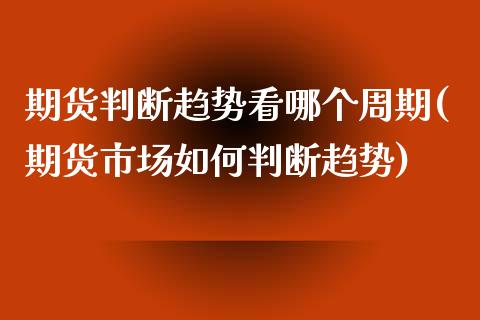 期货判断趋势看哪个周期(期货市场如何判断趋势)